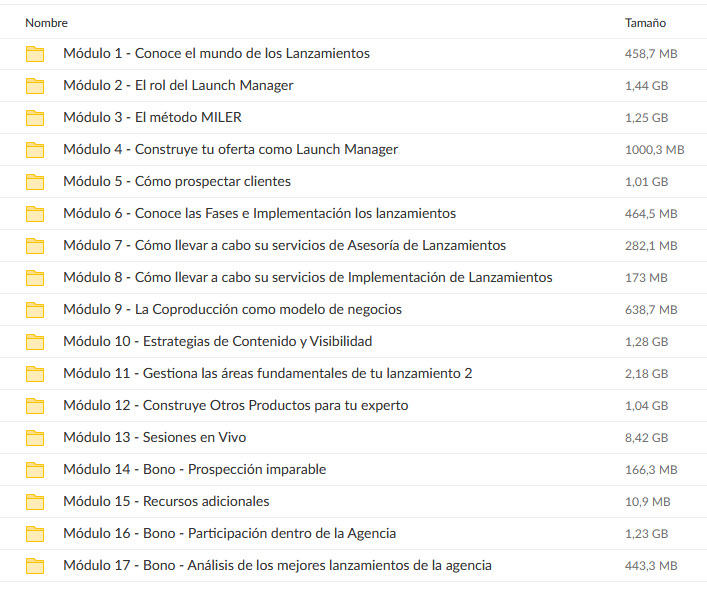 | Nombre | Tamaño |
|---|---|
| Módulo 1 - Conoce el mundo de los Lanzamientos | 458,7 MB |
| Módulo 2 - El rol del Launch Manager | 1,44 GB |
| Módulo 3 - El método MILER | 1,25 GB |
| Módulo 4 - Construye tu oferta como Launch Manager | 1000,3 MB |
| Módulo 5 - Cómo prospectar clientes | 1,01 GB |
| Módulo 6 - Conoce las Fases e Implementación los lanzamientos | 464,5 MB |
| Módulo 7 - Cómo llevar a cabo su servicios de Asesoría de Lanzamientos | 282,1 MB |
| Módulo 8 - Cómo llevar a cabo su servicios de Implementación de Lanzamientos | 173 MB |
| Módulo 9 - La Coproducción como modelo de negocios | 638,7 MB |
| Módulo 10 - Estrategias de Contenido y Visibilidad | 1,28 GB |
| Módulo 11 - Gestiona las áreas fundamentales de tu lanzamiento 2 | 2,18 GB |
| Módulo 12 - Construye Otros Productos para tu experto | 1,04 GB |
| Módulo 13 - Sesiones en Vivo | 8,42 GB |
| Módulo 14 - Bono - Prospección imparable | 166,3 MB |
| Módulo 15 - Recursos adicionales | 10,9 MB |
| Módulo 16 - Bono - Participación dentro de la Agencia | 1,23 GB |
| Módulo 17 - Bono - Análisis de los mejores lanzamientos de la agencia | 443,3 MB |